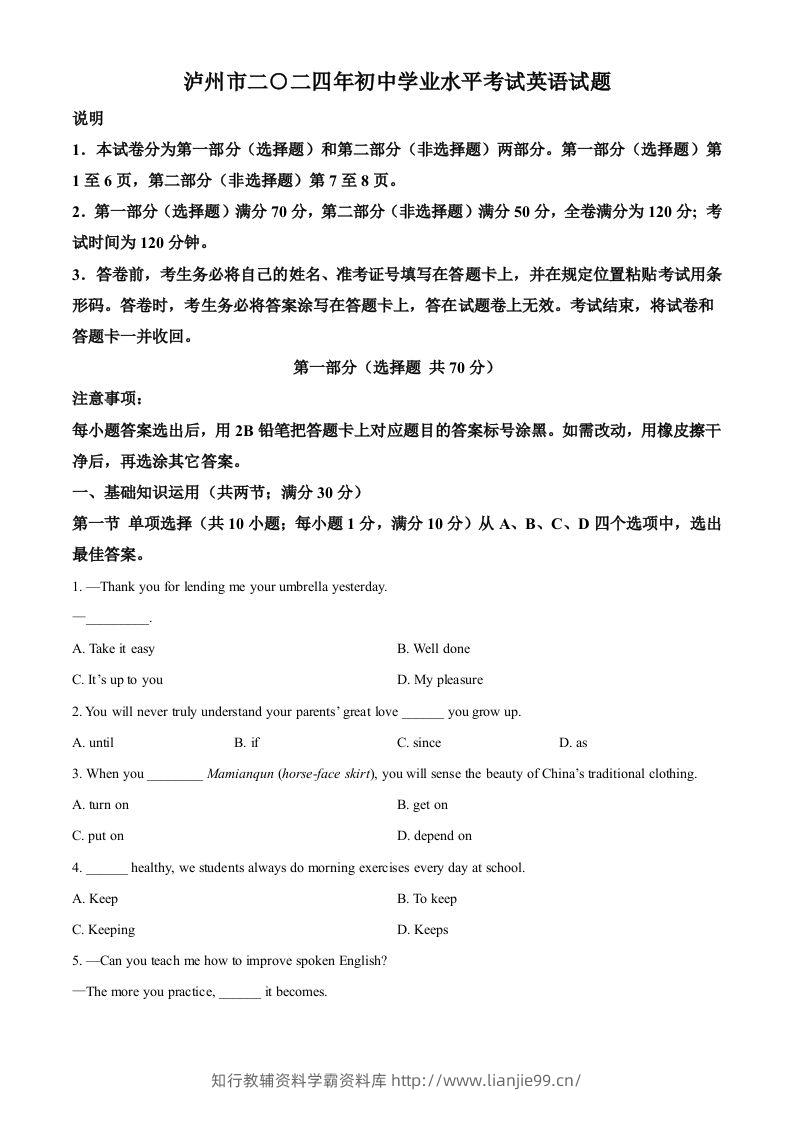 泸州市二〇二四年初中学业水平考试英语试题

说明

1．本试卷分为第一部分（选择题）和第二部分（非选择题）两部分。第一部分（选择题）第1至6页，第二部分（非选择题）第7至8页。

2．第一部分（选择题）满分70分，第二部分（非选择题）满分50分，全卷满分为120分；考试时间为120分钟。

3．答卷前，考生务必将自己的姓名、准考证号填写在答题卡上，并在规定位置粘贴考试用条形码。答卷时，考生务必将答案涂写在答题卡上，答在试题卷上无效。考试结束，将试卷和答题卡一并收回。

第一部分（选择题 共70分）

注意事项：

每小题答案选出后，用2B铅笔把答题卡上对应题目的答案标号涂黑。如需改动，用橡皮擦干净后，再选涂其它答案。

一、基础知识运用（共两节；满分30分）

第一节 单项选择（共10小题；每小题1分，满分10分）从A、B、C、D四个选项中，选出最佳答案。

1. —Thank you for lending me your umbrella yesterday.

—____.

A. Take it easy B. Well done

C. It's up to you D. My pleasure

2. You will never truly understand your parents' great love ____ you grow up.

A. until B. if C. since D. as

3. When you ____ Mamianqun (horse-face skirt), you will sense the beauty of China's traditional clothing.

A. turn on B. get on

C. put on D. depend on

4. ____ healthy, we students always do morning exercises every day at school.

A. Keep B. To keep

C. Keeping D. Keeps

5. —Can you teach me how to improve spoken English?

—The more you practice, ____ it becomes.

知行教辅资料学霸资料库 http://www.lianjie99.cn/